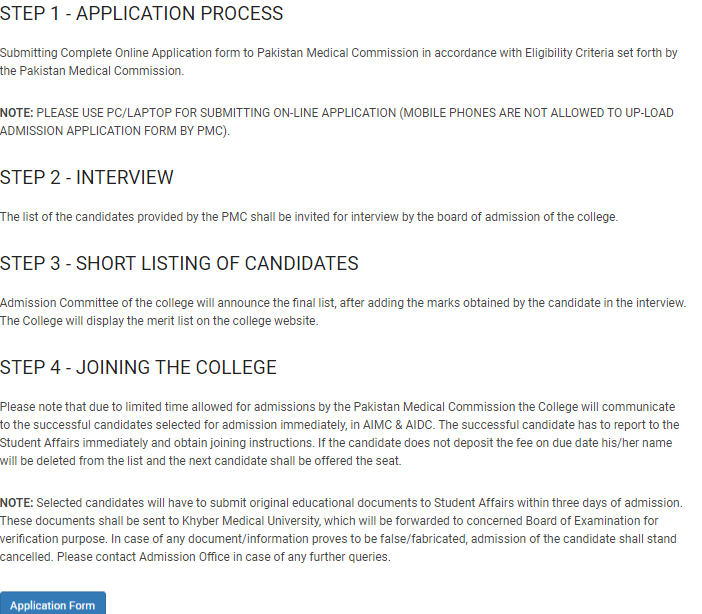 STEP 1 - APPLICATION PROCESS

Submitting Complete Online Application form to Pakistan Medical Commission in accordance with Eligibility Criteria set forth by the Pakistan Medical Commission.

NOTE: PLEASE USE PC/LAPTOP FOR SUBMITTING ON-LINE APPLICATION (MOBILE PHONES ARE NOT ALLOWED TO UP-LOAD ADMISSION APPLICATION FORM BY PMC).

STEP 2 - INTERVIEW

The list of the candidates provided by the PMC shall be invited for interview by the board of admission of the college.

STEP 3 - SHORT LISTING OF CANDIDATES

Admission Committee of the college will announce the final list, after adding the marks obtained by the candidate in the interview. The College will display the merit list on the college website.

STEP 4 - JOINING THE COLLEGE

Please note that due to limited time allowed for admissions by the Pakistan Medical Commission the College will communicate to the successful candidates selected for admission immediately, in AIMC & AIDC. The successful candidate has to report to the Student Affairs immediately and obtain joining instructions. If the candidate does not deposit the fee on due date his/her name will be deleted from the list and the next candidate shall be offered the seat.

NOTE: Selected candidates will have to submit original educational documents to Student Affairs within three days of admission. These documents shall be sent to Khyber Medical University, which will be forwarded to concerned Board of Examination for verification purpose. In case of any document/information proves to be false/fabricated, admission of the candidate shall stand cancelled. Please contact Admission Office in case of any further queries.

Application Form